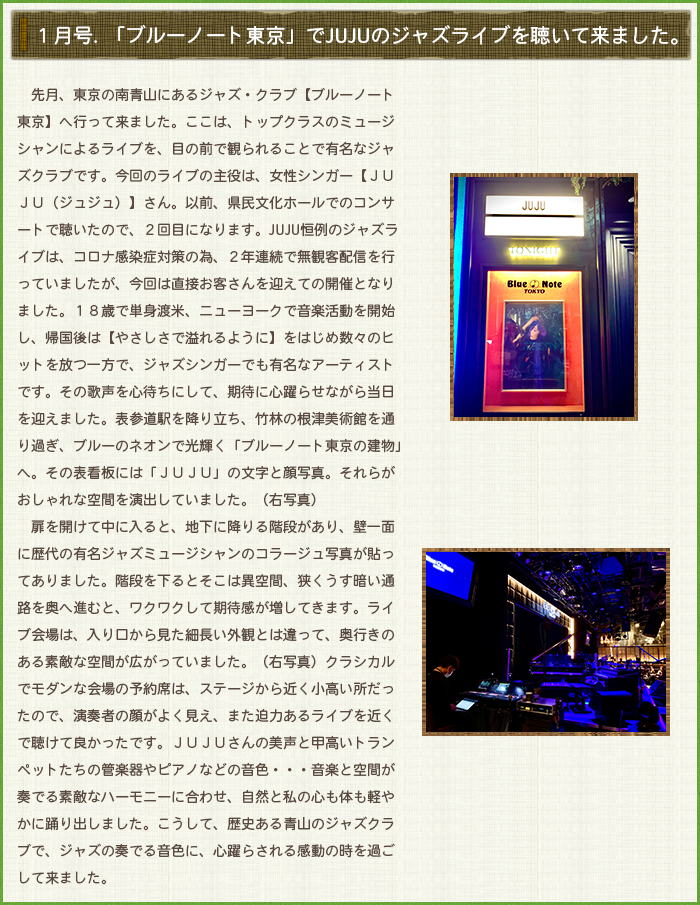 1月号.「ブルーノート東京」でJUJUのジャズライブを聴いて来ました。

先月、東京の南青山にあるジャズ・クラブ【ブルーノート東京】へ行って来ました。ここは、トップクラスのミュージシャンによるライブを、目の前で観られることで有名なジャズクラブです。今回のライブの主役は、女性シンガー【JUJU(ジュジュ)】さん。以前、県民文化ホールでのコンサートで聴いたので、2回目になります。JUJU恒例のジャズライブは、コロナ感染症対策の為、2年連続で無観客配信を行っていましたが、今回は直接お客さんを迎えての開催となりました。18歳で単身渡米、ニューヨークで音楽活動を開始し、帰国後は【やさしさで溢れるように】をはじめ数々のヒットを放つ一方で、ジャズシンガーでも有名なアーティストです。その歌声を心待ちにして、期待に心躍らせながら当日を迎えました。表参道駅を降り立ち、竹林の根津美術館を通り過ぎ、ブルーのネオンで光輝く「ブルーノート東京の建物」へ。その表看板には「JUJU」の文字と顔写真。それらがおしゃれな空間を演出していました。(右写真)

扉を開けて中に入ると、地下に降りる階段があり、壁一面に歴代の有名ジャズミュージシャンのコラージュ写真が貼ってありました。階段を下るとそこは異空間、狭くうす暗い通路を奥へ進むと、ワクワクして期待感が増してきます。ライブ会場は、入り口から見た細長い外観とは違って、奥行きのある素敵な空間が広がっていました。(右写真)クラシカルでモダンな会場の予約席は、ステージから近く小高い所だったので、演奏者の顔がよく見え、また迫力あるライブを近くで聴けて良かったです。JUJUさんの美声と甲高いトランペットたちの管楽器やピアノなどの音色・・・音楽と空間が奏でる素敵なハーモニーに合わせ、自然と私の心も体も軽やかに踊り出しました。こうして、歴史ある青山のジャズクラブで、ジャズの奏でる音色に、心躍らされる感動の時を過ごして来ました。

JUJU

TONIGHT

Blue Note
TOKYO